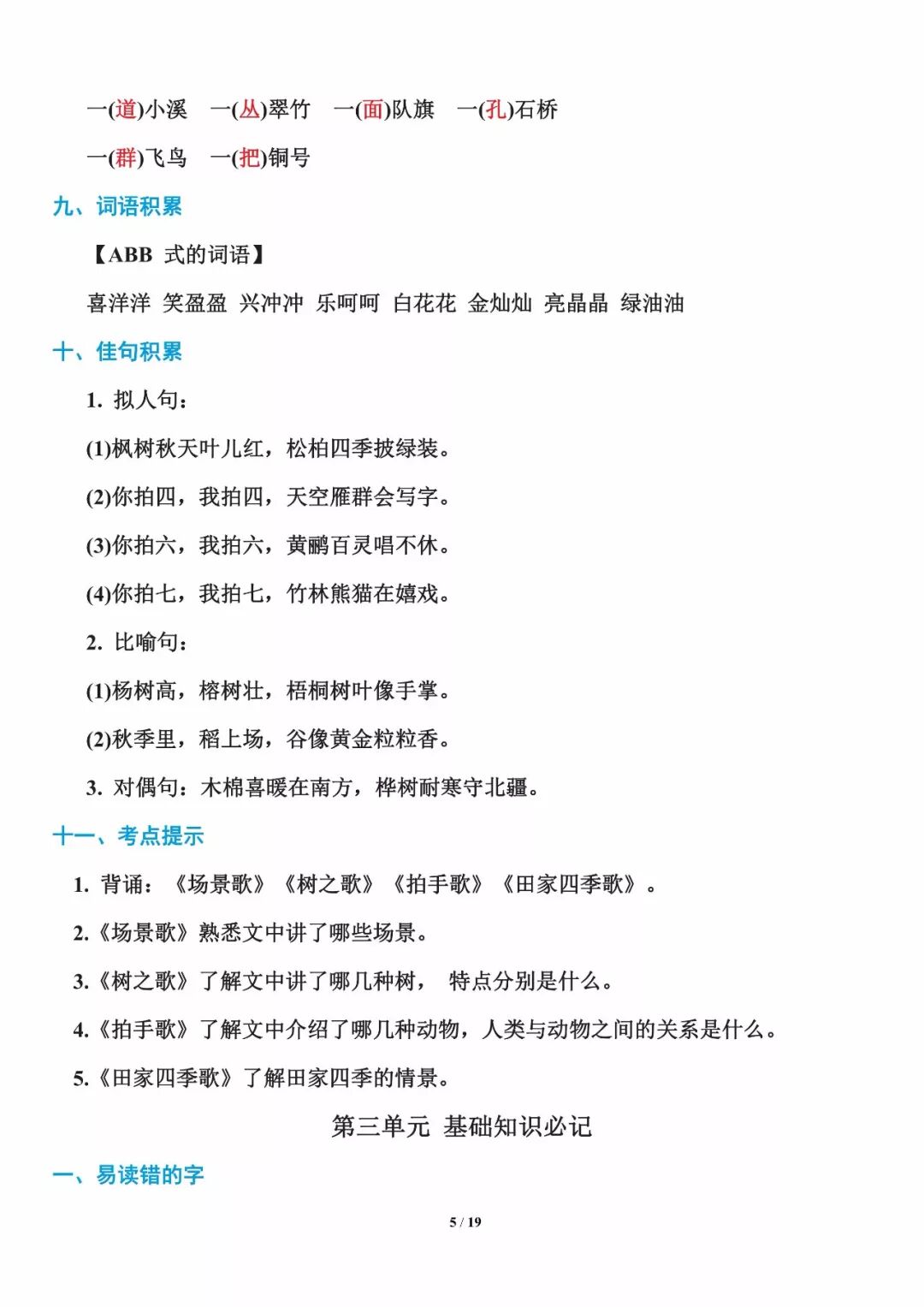 一(道)小溪　一(丛)翠竹　一(面)队旗　一(孔)石桥

一(群)飞鸟　一(把)铜号

九、词语积累

【ABB 式的词语】

喜洋洋 笑盈盈 兴冲冲 乐呵呵 白花花 金灿灿 亮晶晶 绿油油

十、佳句积累

1. 拟人句：

(1)枫树秋天叶儿红，松柏四季披绿装。

(2)你拍四，我拍四，天空雁群会写字。

(3)你拍六，我拍六，黄鹂百灵唱不休。

(4)你拍七，我拍七，竹林熊猫在嬉戏。

2. 比喻句：

(1)杨树高，榕树壮，梧桐树叶像手掌。

(2)秋季里，稻上场，谷像黄金粒粒香。

3. 对偶句：木棉喜暖在南方，桦树耐寒守北疆。

十一、考点提示

1. 背诵：《场景歌》《树之歌》《拍手歌》《田家四季歌》。

2.《场景歌》熟悉文中讲了哪些场景。

3.《树之歌》了解文中讲了哪几种树， 特点分别是什么。

4.《拍手歌》了解文中介绍了哪几种动物，人类与动物之间的关系是什么。

5.《田家四季歌》了解田家四季的情景。

第三单元 基础知识必记

一、易读错的字

5 / 19